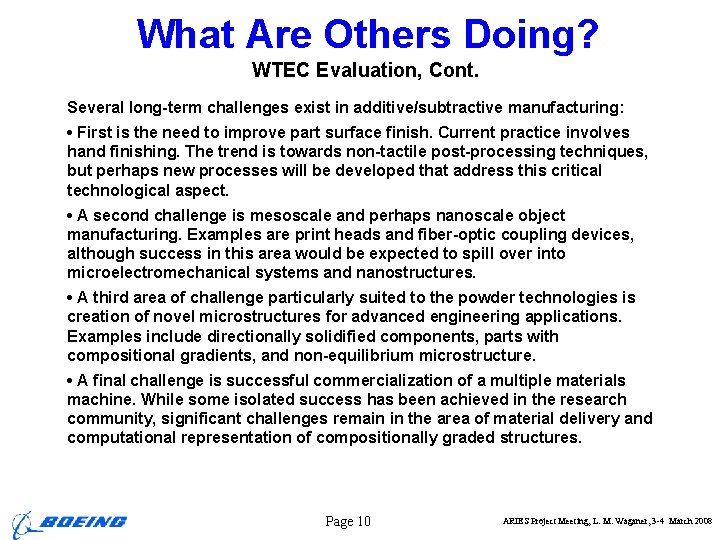 What Are Others Doing?

WTEC Evaluation, Cont.

Several long-term challenges exist in additive/subtractive manufacturing:

• First is the need to improve part surface finish. Current practice involves hand finishing. The trend is towards non-tactile post-processing techniques, but perhaps new processes will be developed that address this critical technological aspect.

• A second challenge is mesoscale and perhaps nanoscale object manufacturing. Examples are print heads and fiber-optic coupling devices, although success in this area would be expected to spill over into microelectromechanical systems and nanostructures.

• A third area of challenge particularly suited to the powder technologies is creation of novel microstructures for advanced engineering applications. Examples include directionally solidified components, parts with compositional gradients, and non-equilibrium microstructure.

• A final challenge is successful commercialization of a multiple materials machine. While some isolated success has been achieved in the research community, significant challenges remain in the area of material delivery and computational representation of compositionally graded structures.

BOEING

Page 10

ARIES Project Meeting, L. M. Waganer, 3-4 March 2008